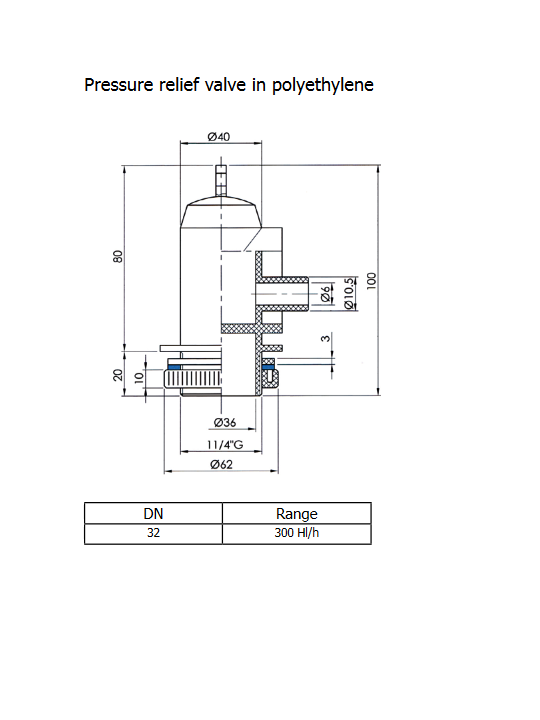 Pressure relief valve in polyethylene

Ø40

80

100

Ø6

Ø10.5

3

20

10

Ø36

11/4"G

Ø62

| DN | Range |
|---|---|
| 32 | 300 Hl/h |